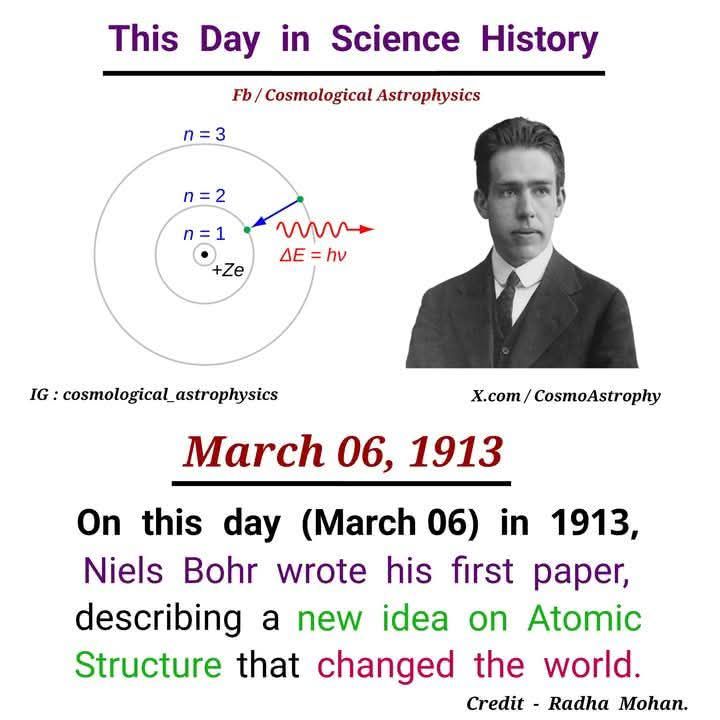 This Day in Science History

Fb / Cosmological Astrophysics

$n = 3$

$n = 2$

$n = 1$

$+Ze$

$\Delta E = h\nu$

IG : cosmological_astrophysics

X.com / CosmoAstrophy

March 06, 1913

On this day (March 06) in 1913, Niels Bohr wrote his first paper, describing a new idea on Atomic Structure that changed the world.

Credit - Radha Mohan.